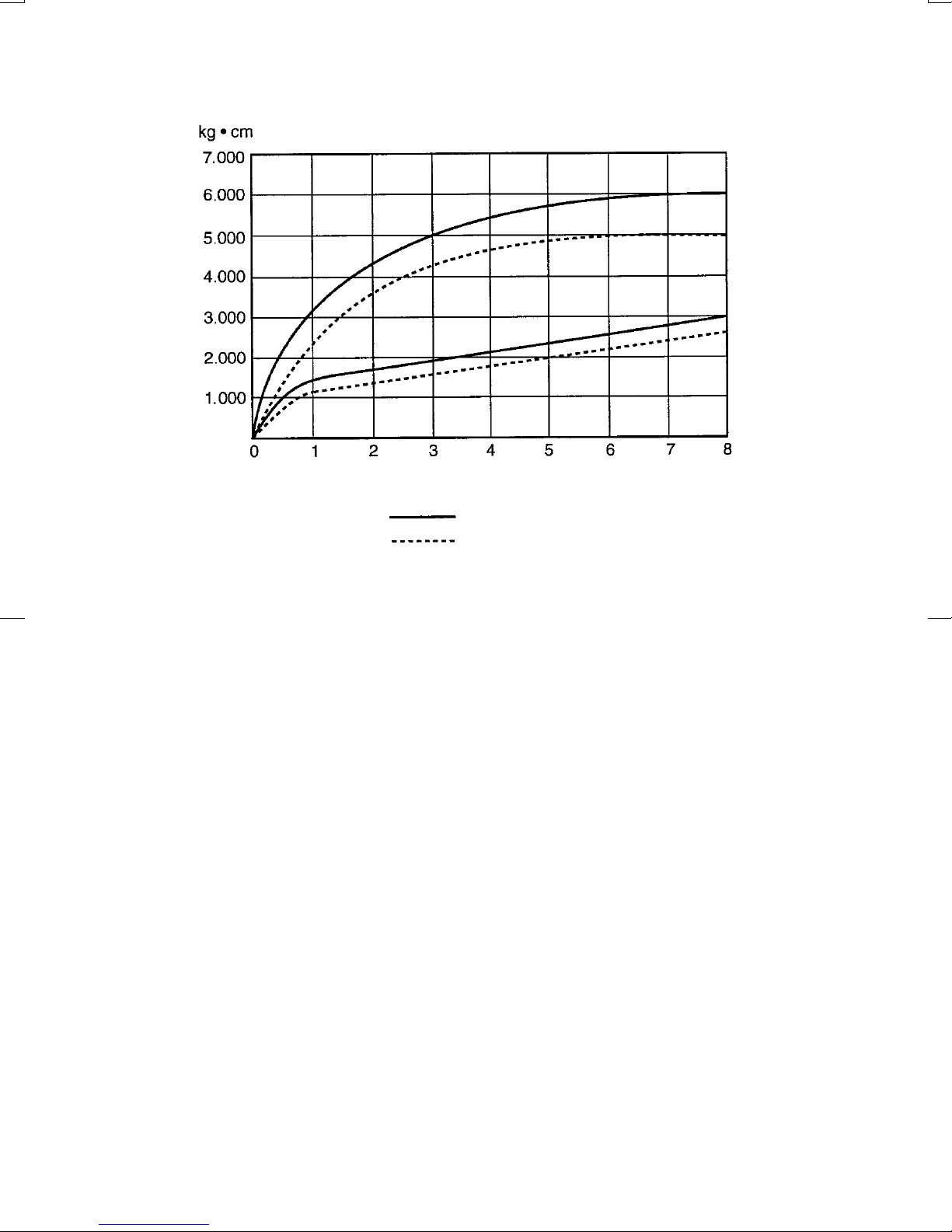 kg • cm

7.000
6.000
5.000
4.000
3.000
2.000
1.000

0 1 2 3 4 5 6 7 8